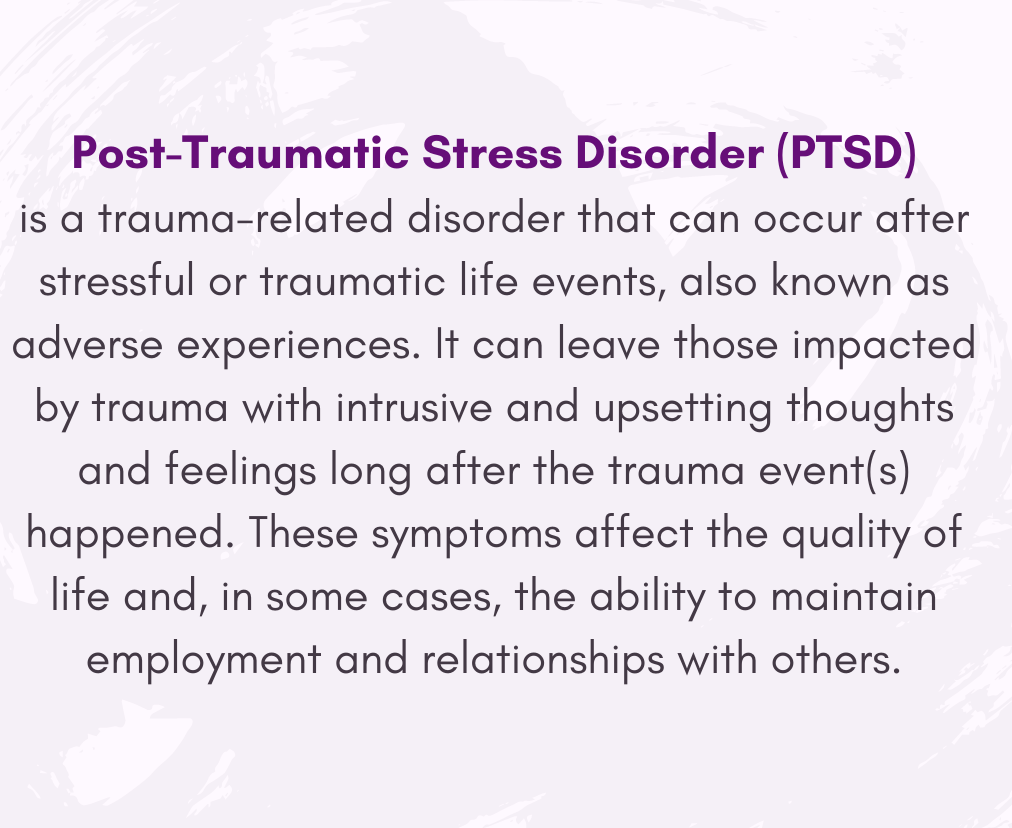 Post-Traumatic Stress Disorder (PTSD) is a trauma-related disorder that can occur after stressful or traumatic life events, also known as adverse experiences. It can leave those impacted by trauma with intrusive and upsetting thoughts and feelings long after the trauma event(s) happened. These symptoms affect the quality of life and, in some cases, the ability to maintain employment and relationships with others.